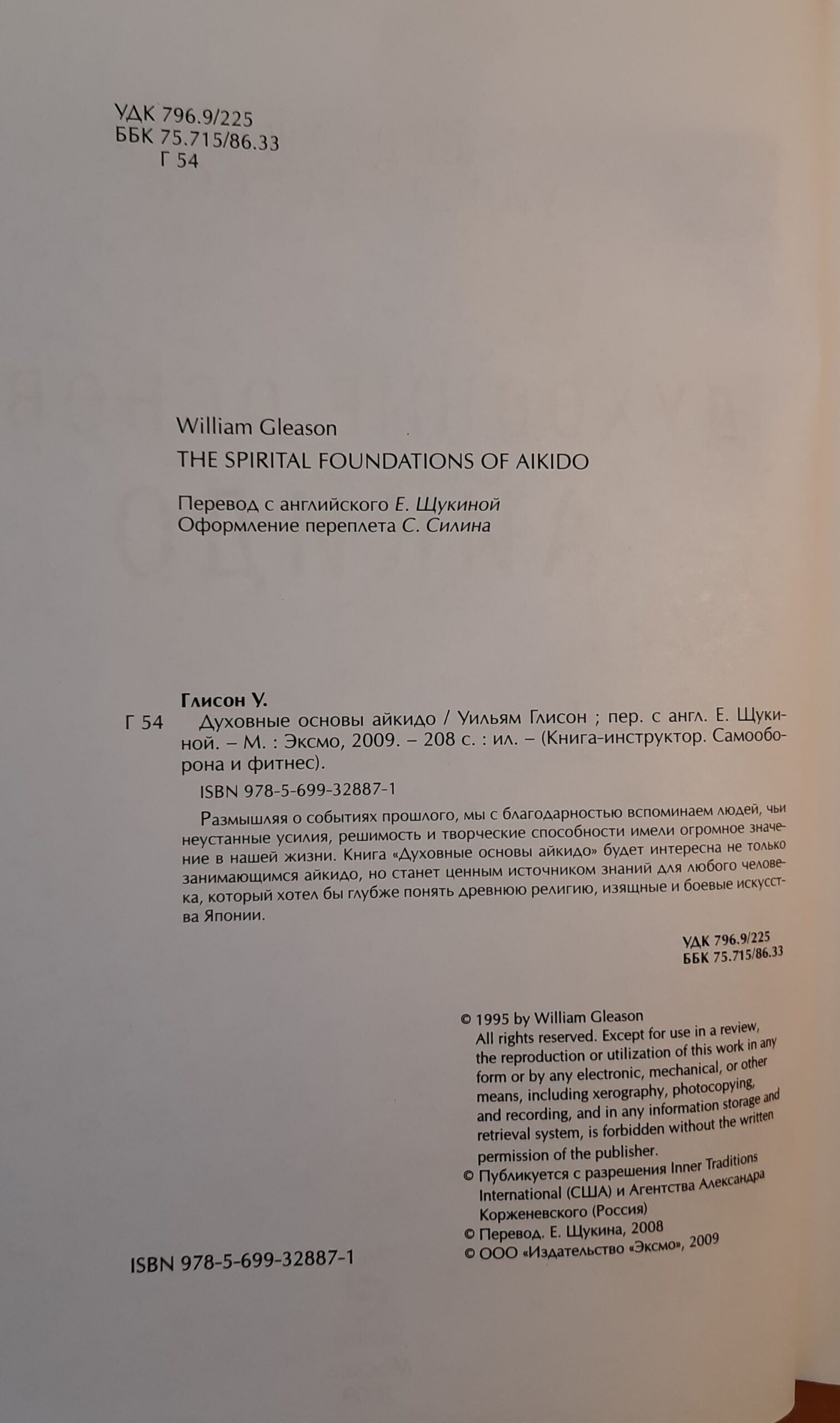 УДК 796.9/225
ББК 75.715/86.33
Г 54

William Gleason
THE SPIRITAL FOUNDATIONS OF AIKIDO

Перевод с английского Е. Щукиной
Оформление переплета С. Силина

Глисон У.
Г 54 Духовные основы айкидо / Уильям Глисон ; пер. с англ. Е. Щукиной. – М. : Эксмо, 2009. – 208 с. : ил. – (Книга-инструктор. Самооборона и фитнес).

ISBN 978-5-699-32887-1

Размышляя о событиях прошлого, мы с благодарностью вспоминаем людей, чьи неустанные усилия, решимость и творческие способности имели огромное значение в нашей жизни. Книга «Духовные основы айкидо» будет интересна не только занимающимся айкидо, но станет ценным источником знаний для любого человека, который хотел бы глубже понять древнюю религию, изящные и боевые искусства Японии.

УДК 796.9/225
ББК 75.715/86.33

© 1995 by William Gleason
All rights reserved. Except for use in a review, the reproduction or utilization of this work in any form or by any electronic, mechanical, or other means, including xerography, photocopying, and recording, and in any information storage and retrieval system, is forbidden without the written permission of the publisher.
© Публикуется с разрешения Inner Traditions International (США) и Агентства Александра Корженевского (Россия)
© Перевод. Е. Щукина, 2008
© ООО «Издательство «Эксмо», 2009

ISBN 978-5-699-32887-1